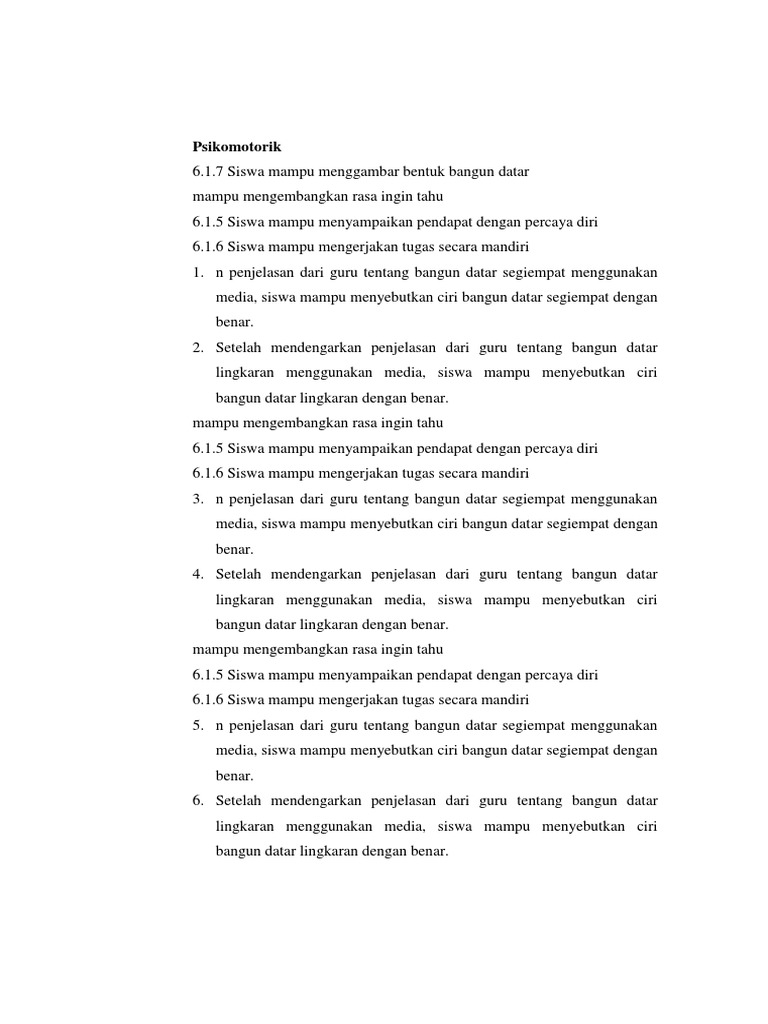 Psikomotorik

6.1.7 Siswa mampu menggambar bentuk bangun datar

mampu mengembangkan rasa ingin tahu

6.1.5 Siswa mampu menyampaikan pendapat dengan percaya diri

6.1.6 Siswa mampu mengerjakan tugas secara mandiri

1. n penjelasan dari guru tentang bangun datar segiempat menggunakan media, siswa mampu menyebutkan ciri bangun datar segiempat dengan benar.

2. Setelah mendengarkan penjelasan dari guru tentang bangun datar lingkaran menggunakan media, siswa mampu menyebutkan ciri bangun datar lingkaran dengan benar.

mampu mengembangkan rasa ingin tahu

6.1.5 Siswa mampu menyampaikan pendapat dengan percaya diri

6.1.6 Siswa mampu mengerjakan tugas secara mandiri

3. n penjelasan dari guru tentang bangun datar segiempat menggunakan media, siswa mampu menyebutkan ciri bangun datar segiempat dengan benar.

4. Setelah mendengarkan penjelasan dari guru tentang bangun datar lingkaran menggunakan media, siswa mampu menyebutkan ciri bangun datar lingkaran dengan benar.

mampu mengembangkan rasa ingin tahu

6.1.5 Siswa mampu menyampaikan pendapat dengan percaya diri

6.1.6 Siswa mampu mengerjakan tugas secara mandiri

5. n penjelasan dari guru tentang bangun datar segiempat menggunakan media, siswa mampu menyebutkan ciri bangun datar segiempat dengan benar.

6. Setelah mendengarkan penjelasan dari guru tentang bangun datar lingkaran menggunakan media, siswa mampu menyebutkan ciri bangun datar lingkaran dengan benar.